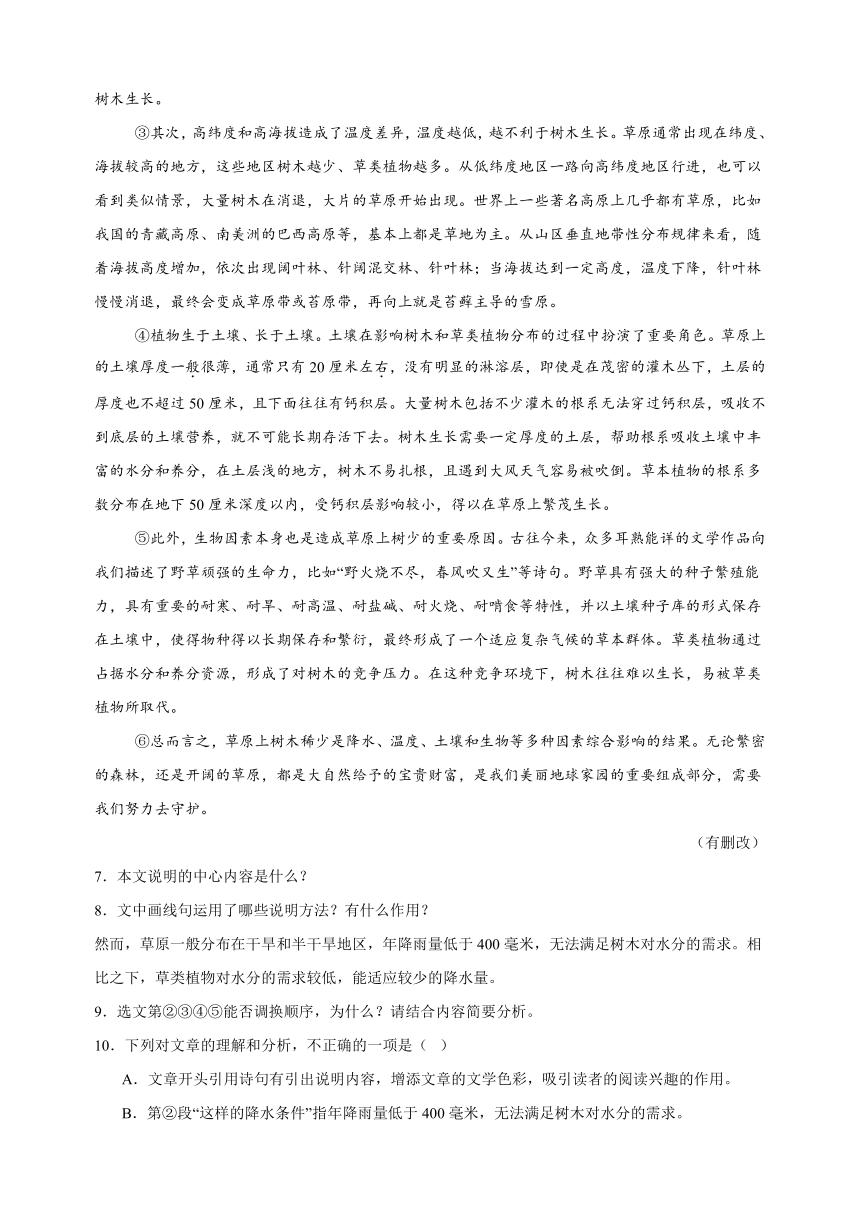 树木生长。

③其次，高纬度和高海拔造成了温度差异，温度越低，越不利于树木生长。草原通常出现在纬度、海拔较高的地方，这些地区树木越少、草类植物越多。从低纬度地区一路向高纬度地区行进，也可以看到类似情景，大量树木在消退，大片的草原开始出现。世界上一些著名高原上几乎都有草原，比如我国的青藏高原、南美洲的巴西高原等，基本上都是草地为主。从山区垂直地带性分布规律来看，随着海拔高度增加，依次出现阔叶林、针阔混交林、针叶林；当海拔达到一定高度，温度下降，针叶林慢慢消退，最终会变成草原带或苔原带，再向上就是苔藓主导的雪原。

④植物生于土壤、长于土壤。土壤在影响树木和草类植物分布的过程中扮演了重要角色。草原上的土壤厚度一般很薄，通常只有20厘米左右，没有明显的淋溶层，即使是在茂密的灌木丛下，土层的厚度也不超过50厘米，且下面往往有钙积层。大量树木包括不少灌木的根系无法穿过钙积层，吸收不到底层的土壤营养，就不可能长期存活下去。树木生长需要一定厚度的土层，帮助根系吸收土壤中丰富的水分和养分，在土层浅的地方，树木不易扎根，且遇到大风天气容易被吹倒。草本植物的根系多数分布在地下50厘米深度以内，受钙积层影响较小，得以在草原上繁茂生长。

⑤此外，生物因素本身也是造成草原上树少的重要原因。古往今来，众多耳熟能详的文学作品向我们描述了野草顽强的生命力，比如“野火烧不尽，春风吹又生”等诗句。野草具有强大的种子繁殖能力，具有重要的耐寒、耐旱、耐高温、耐盐碱、耐火烧、耐啃食等特性，并以土壤种子库的形式保存在土壤中，使得物种得以长期保存和繁衍，最终形成了一个适应复杂气候的草本群体。草类植物通过占据水分和养分资源，形成了对树木的竞争压力。在这种竞争环境下，树木往往难以生长，易被草类植物所取代。

⑥总而言之，草原上树木稀少是降水、温度、土壤和生物等多种因素综合影响的结果。无论繁密的森林，还是开阔的草原，都是大自然给予的宝贵财富，是我们美丽地球家园的重要组成部分，需要我们努力去守护。

（有删改）

7．本文说明的中心内容是什么？

8．文中画线句运用了哪些说明方法？有什么作用？

然而，草原一般分布在干旱和半干旱地区，年降雨量低于400毫米，无法满足树木对水分的需求。相比之下，草类植物对水分的需求较低，能适应较少的降水量。

9．选文第②③④⑤能否调换顺序，为什么？请结合内容简要分析。

10．下列对文章的理解和分析，不正确的一项是（ ）

A．文章开头引用诗句有引出说明内容，增添文章的文学色彩，吸引读者的阅读兴趣的作用。

B．第②段“这样的降水条件”指年降雨量低于400毫米，无法满足树木对水分的需求。